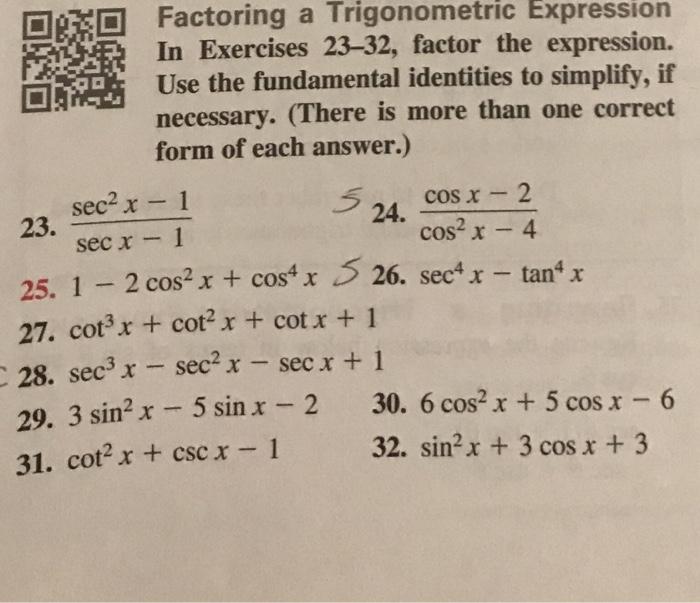 Factoring a Trigonometric Expression In Exercises 23–32, factor the expression. Use the fundamental identities to simplify, if necessary. (There is more than one correct form of each answer.)

23. $\frac{\sec^2 x - 1}{\sec x - 1}$ 5 24. $\frac{\cos x - 2}{\cos^2 x - 4}$

25. $1 - 2\cos^2 x + \cos^4 x$ 5 26. $\sec^4 x - \tan^4 x$

27. $\cot^3 x + \cot^2 x + \cot x + 1$

28. $\sec^3 x - \sec^2 x - \sec x + 1$

29. $3\sin^2 x - 5\sin x - 2$ 30. $6\cos^2 x + 5\cos x - 6$

31. $\cot^2 x + \csc x - 1$ 32. $\sin^2 x + 3\cos x + 3$